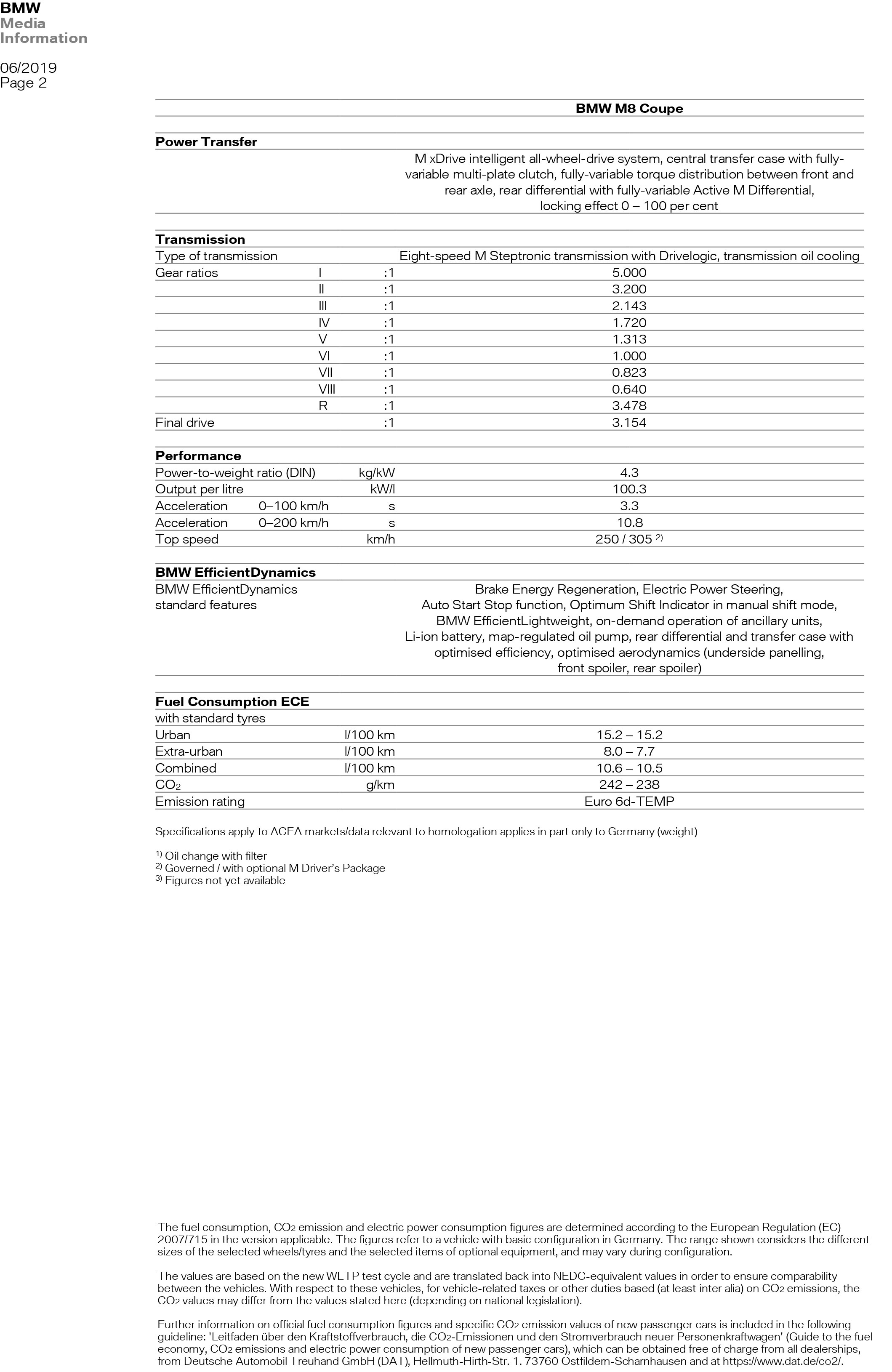 BMW
Media
Information

06/2019
Page 2

| | | | BMW M8 Coupe |
|---|---|---|---|
| **Power Transfer** | | | |
| | | | M xDrive intelligent all-wheel-drive system, central transfer case with fully-variable multi-plate clutch, fully-variable torque distribution between front and rear axle, rear differential with fully-variable Active M Differential, locking effect 0 – 100 per cent |
| **Transmission** | | | |
| Type of transmission | | | Eight-speed M Steptronic transmission with Drivelogic, transmission oil cooling |
| Gear ratios | I | :1 | 5.000 |
| | II | :1 | 3.200 |
| | III | :1 | 2.143 |
| | IV | :1 | 1.720 |
| | V | :1 | 1.313 |
| | VI | :1 | 1.000 |
| | VII | :1 | 0.823 |
| | VIII | :1 | 0.640 |
| | R | :1 | 3.478 |
| Final drive | | :1 | 3.154 |
| **Performance** | | | |
| Power-to-weight ratio (DIN) | | kg/kW | 4.3 |
| Output per litre | | kW/l | 100.3 |
| Acceleration | 0–100 km/h | s | 3.3 |
| Acceleration | 0–200 km/h | s | 10.8 |
| Top speed | | km/h | 250 / 305 $^{2)}$ |
| **BMW EfficientDynamics** | | | |
| BMW EfficientDynamics standard features | | | Brake Energy Regeneration, Electric Power Steering, Auto Start Stop function, Optimum Shift Indicator in manual shift mode, BMW EfficientLightweight, on-demand operation of ancillary units, Li-ion battery, map-regulated oil pump, rear differential and transfer case with optimised efficiency, optimised aerodynamics (underside panelling, front spoiler, rear spoiler) |
| **Fuel Consumption ECE** | | | |
| with standard tyres | | | |
| Urban | | l/100 km | 15.2 – 15.2 |
| Extra-urban | | l/100 km | 8.0 – 7.7 |
| Combined | | l/100 km | 10.6 – 10.5 |
| $CO_2$ | | g/km | 242 – 238 |
| Emission rating | | | Euro 6d-TEMP |

Specifications apply to ACEA markets/data relevant to homologation applies in part only to Germany (weight)

$^{1)}$ Oil change with filter
$^{2)}$ Governed / with optional M Driver's Package
$^{3)}$ Figures not yet available

The fuel consumption, $CO_2$ emission and electric power consumption figures are determined according to the European Regulation (EC) 2007/715 in the version applicable. The figures refer to a vehicle with basic configuration in Germany. The range shown considers the different sizes of the selected wheels/tyres and the selected items of optional equipment, and may vary during configuration.

The values are based on the new WLTP test cycle and are translated back into NEDC-equivalent values in order to ensure comparability between the vehicles. With respect to these vehicles, for vehicle-related taxes or other duties based (at least inter alia) on $CO_2$ emissions, the $CO_2$ values may differ from the values stated here (depending on national legislation).

Further information on official fuel consumption figures and specific $CO_2$ emission values of new passenger cars is included in the following guideline: 'Leitfaden über den Kraftstoffverbrauch, die $CO_2$-Emissionen und den Stromverbrauch neuer Personenkraftwagen' (Guide to the fuel economy, $CO_2$ emissions and electric power consumption of new passenger cars), which can be obtained free of charge from all dealerships, from Deutsche Automobil Treuhand GmbH (DAT), Hellmuth-Hirth-Str. 1. 73760 Ostfildern-Scharnhausen and at https://www.dat.de/co2/.